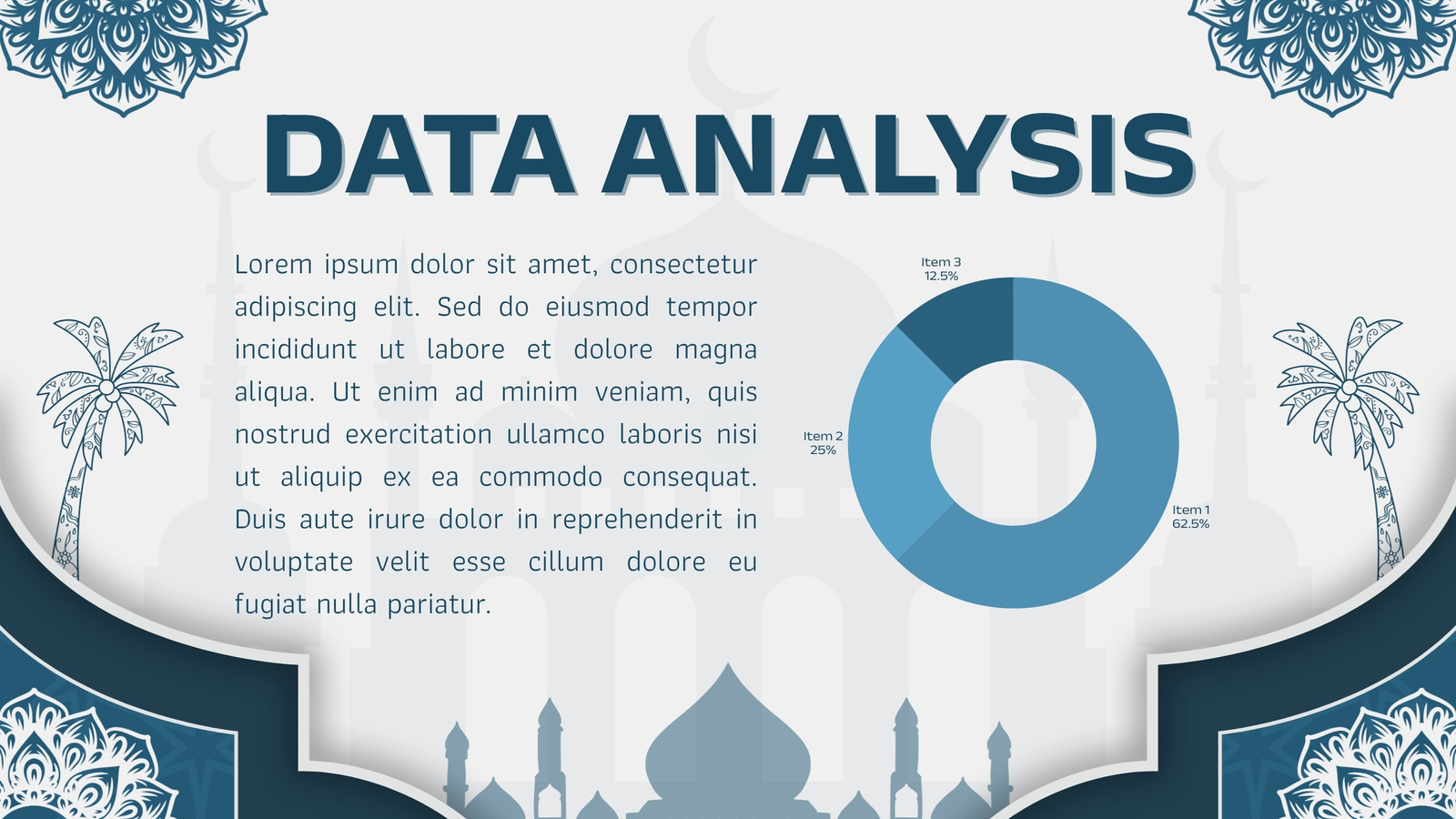 DATA ANALYSIS

Lorem ipsum dolor sit amet, consectetur adipiscing elit. Sed do eiusmod tempor incididunt ut labore et dolore magna aliqua. Ut enim ad minim veniam, quis nostrud exercitation ullamco laboris nisi ut aliquip ex ea commodo consequat. Duis aute irure dolor in reprehenderit in voluptate velit esse cillum dolore eu fugiat nulla pariatur.

Item 3
12.5%

Item 2
25%

Item 1
62.5%